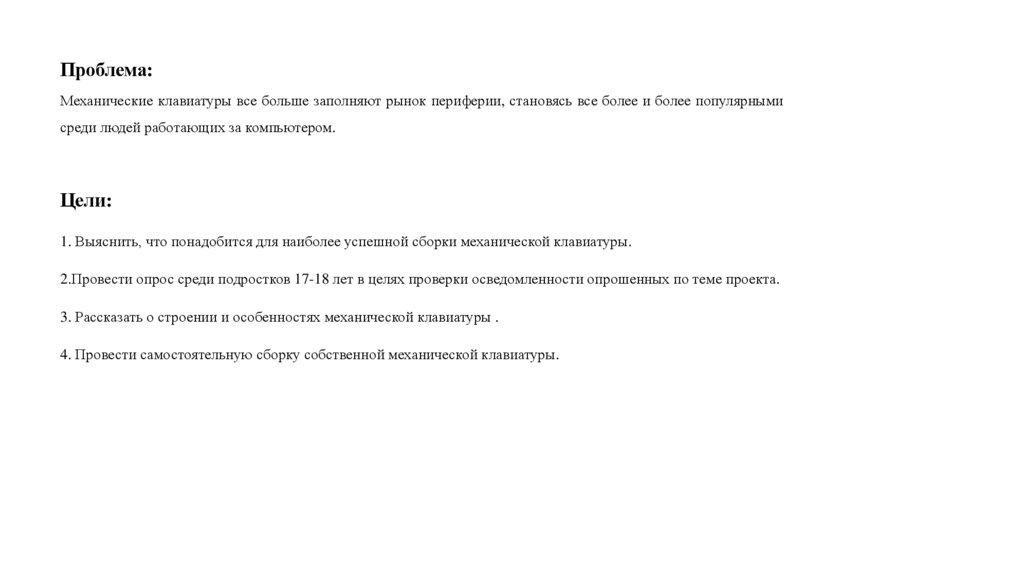 Проблема:

Механические клавиатуры все больше заполняют рынок периферии, становясь все более и более популярными среди людей работающих за компьютером.

Цели:

1. Выяснить, что понадобится для наиболее успешной сборки механической клавиатуры.

2.Провести опрос среди подростков 17-18 лет в целях проверки осведомленности опрошенных по теме проекта.

3. Рассказать о строении и особенностях механической клавиатуры .

4. Провести самостоятельную сборку собственной механической клавиатуры.